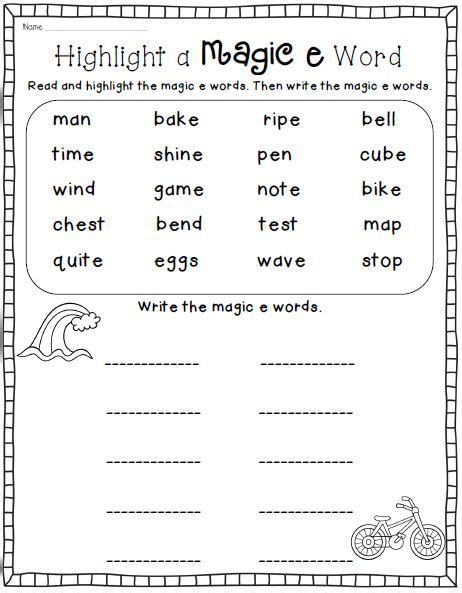 Name ____

Highlight a Magic e Word

Read and highlight the magic e words. Then write the magic e words.

| man | bake | ripe | bell |
|---|---|---|---|
| time | shine | pen | cube |
| wind | game | note | bike |
| chest | bend | test | map |
| quite | eggs | wave | stop |

Write the magic e words.

____ ____

____ ____

____ ____

____ ____

____ ____